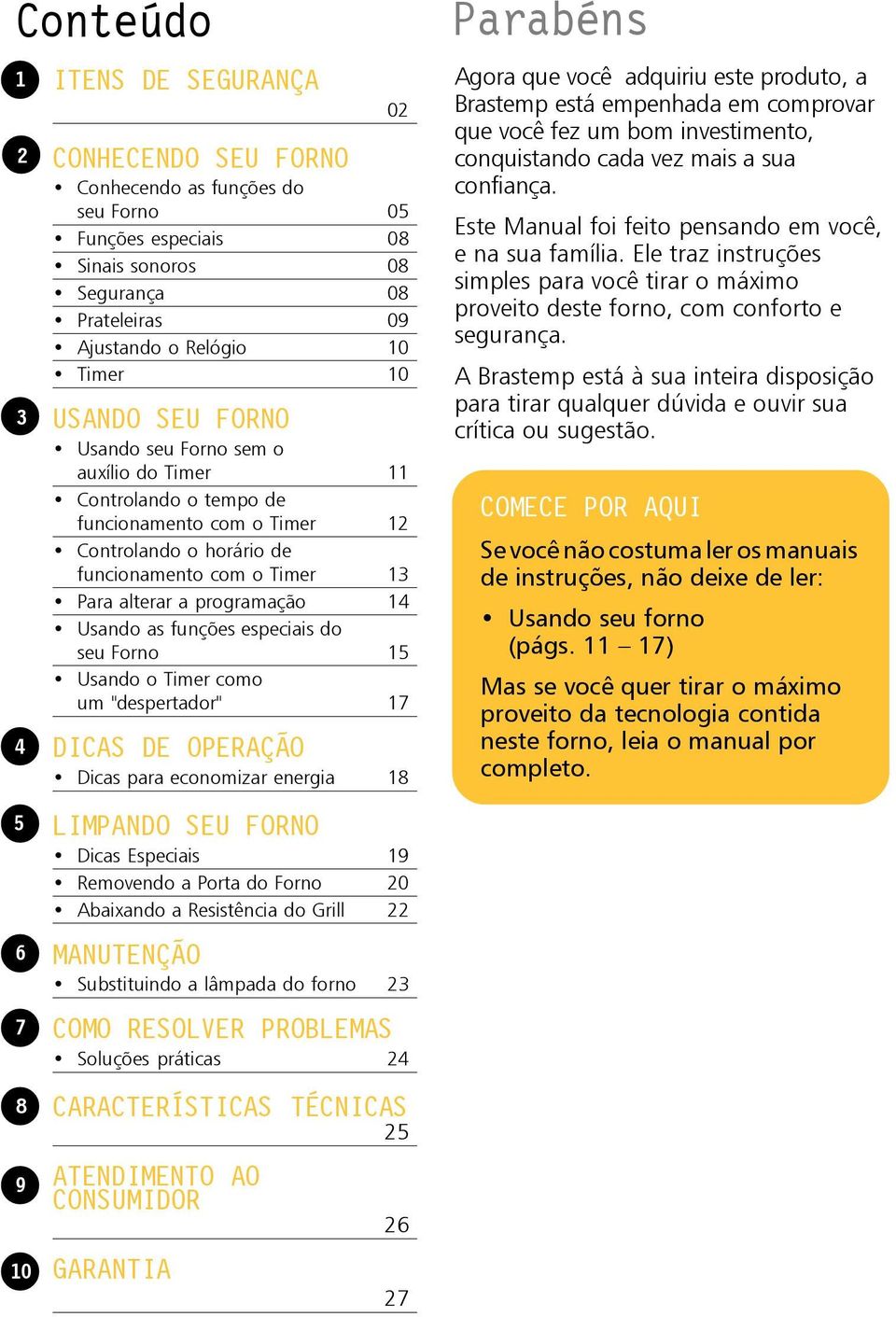 Conteúdo

1 ITENS DE SEGURANÇA 02

2 CONHECENDO SEU FORNO
• Conhecendo as funções do seu Forno 05
• Funções especiais 08
• Sinais sonoros 08
• Segurança 08
• Prateleiras 09
• Ajustando o Relógio 10
• Timer 10

3 USANDO SEU FORNO
• Usando seu Forno sem o auxílio do Timer 11
• Controlando o tempo de funcionamento com o Timer 12
• Controlando o horário de funcionamento com o Timer 13
• Para alterar a programação 14
• Usando as funções especiais do seu Forno 15
• Usando o Timer como um "despertador" 17

4 DICAS DE OPERAÇÃO
• Dicas para economizar energia 18

5 LIMPANDO SEU FORNO
• Dicas Especiais 19
• Removendo a Porta do Forno 20
• Abaixando a Resistência do Grill 22

6 MANUTENÇÃO
• Substituindo a lâmpada do forno 23

7 COMO RESOLVER PROBLEMAS
• Soluções práticas 24

8 CARACTERÍSTICAS TÉCNICAS 25

9 ATENDIMENTO AO CONSUMIDOR 26

10 GARANTIA 27

Parabéns

Agora que você adquiriu este produto, a Brastemp está empenhada em comprovar que você fez um bom investimento, conquistando cada vez mais a sua confiança.

Este Manual foi feito pensando em você, e na sua família. Ele traz instruções simples para você tirar o máximo proveito deste forno, com conforto e segurança.

A Brastemp está à sua inteira disposição para tirar qualquer dúvida e ouvir sua crítica ou sugestão.

COMECE POR AQUI

Se você não costuma ler os manuais de instruções, não deixe de ler:

• Usando seu forno (págs. 11 – 17)

Mas se você quer tirar o máximo proveito da tecnologia contida neste forno, leia o manual por completo.